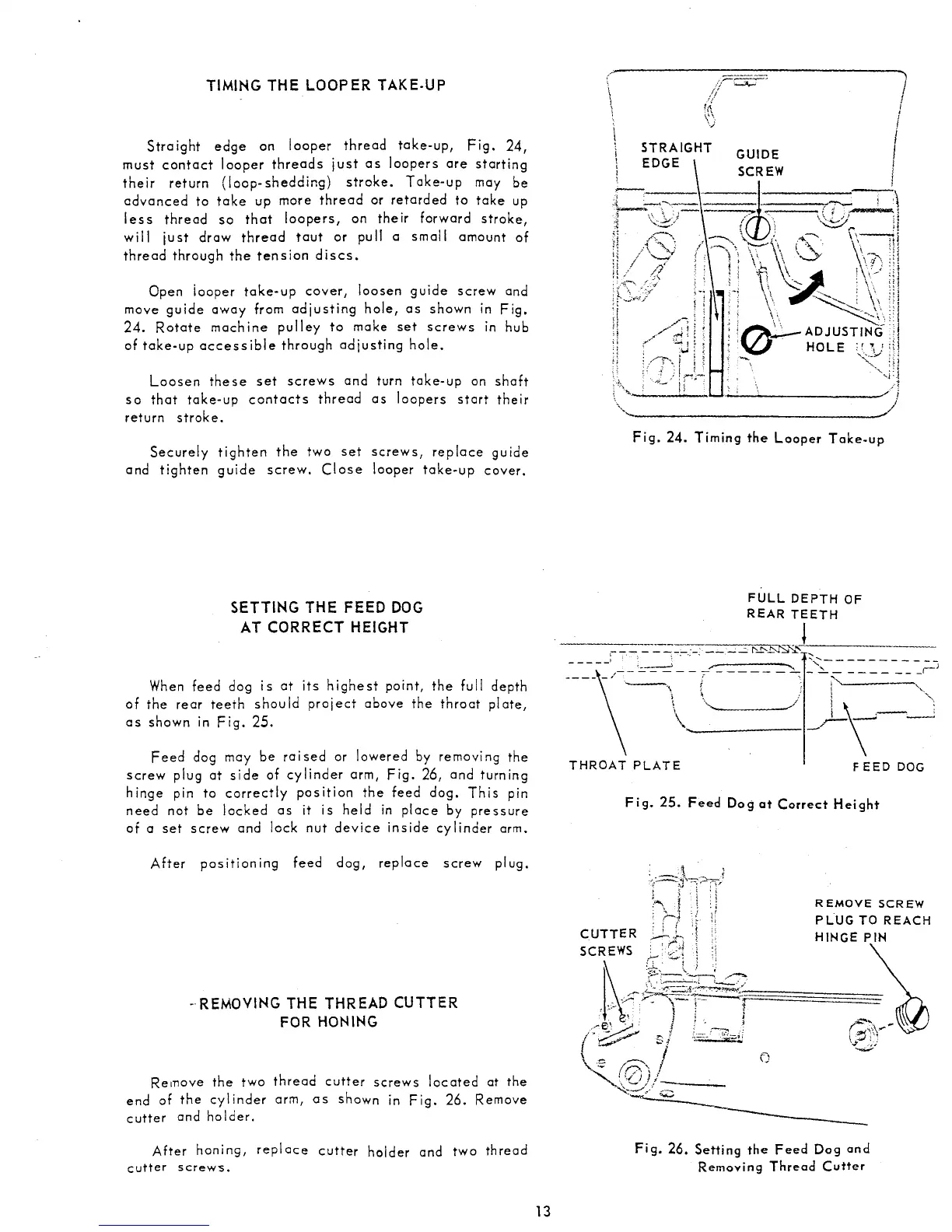 TIMING THE LOOPER TAKE-UP

Straight edge on looper thread take-up, Fig. 24, must contact looper threads just as loopers are starting their return (loop-shedding) stroke. Take-up may be advanced to take up more thread or retarded to take up less thread so that loopers, on their forward stroke, will just draw thread taut or pull a small amount of thread through the tension discs.

Open looper take-up cover, loosen guide screw and move guide away from adjusting hole, as shown in Fig. 24. Rotate machine pulley to make set screws in hub of take-up accessible through adjusting hole.

Loosen these set screws and turn take-up on shaft so that take-up contacts thread as loopers start their return stroke.

Securely tighten the two set screws, replace guide and tighten guide screw. Close looper take-up cover.

STRAIGHT EDGE
GUIDE SCREW
ADJUSTING HOLE

Fig. 24. Timing the Looper Take-up

SETTING THE FEED DOG AT CORRECT HEIGHT

When feed dog is at its highest point, the full depth of the rear teeth should project above the throat plate, as shown in Fig. 25.

Feed dog may be raised or lowered by removing the screw plug at side of cylinder arm, Fig. 26, and turning hinge pin to correctly position the feed dog. This pin need not be locked as it is held in place by pressure of a set screw and lock nut device inside cylinder arm.

After positioning feed dog, replace screw plug.

FULL DEPTH OF REAR TEETH
THROAT PLATE
FEED DOG

Fig. 25. Feed Dog at Correct Height

REMOVING THE THREAD CUTTER FOR HONING

Remove the two thread cutter screws located at the end of the cylinder arm, as shown in Fig. 26. Remove cutter and holder.

After honing, replace cutter holder and two thread cutter screws.

CUTTER SCREWS
REMOVE SCREW PLUG TO REACH HINGE PIN

Fig. 26. Setting the Feed Dog and Removing Thread Cutter

13